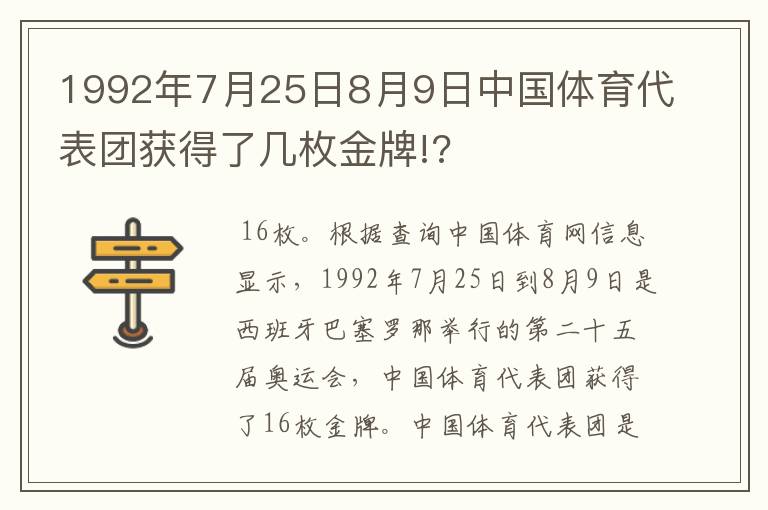 1992年7月25日8月9日中国体育代表团获得了几枚金牌!?

16枚。根据查询中国体育网信息显示，1992年7月25日到8月9日是西班牙巴塞罗那举行的第二十五届奥运会，中国体育代表团获得了16枚金牌。中国体育代表团是